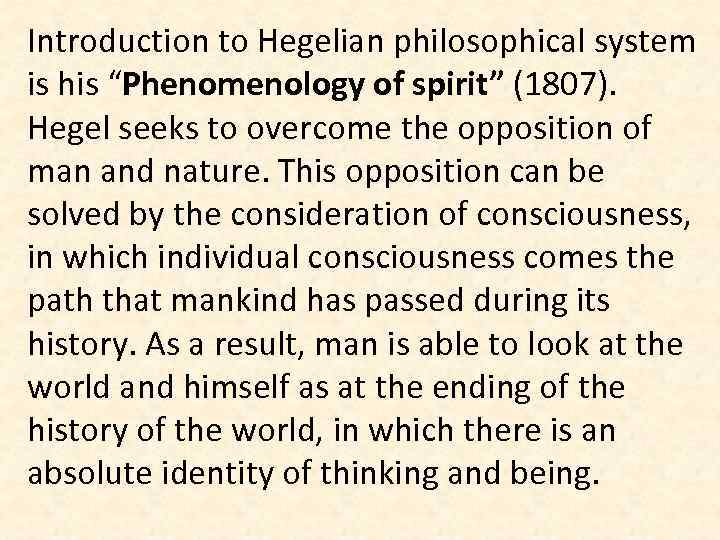 Introduction to Hegelian philosophical system is his “Phenomenology of spirit” (1807). Hegel seeks to overcome the opposition of man and nature. This opposition can be solved by the consideration of consciousness, in which individual consciousness comes the path that mankind has passed during its history. As a result, man is able to look at the world and himself as at the ending of the history of the world, in which there is an absolute identity of thinking and being.